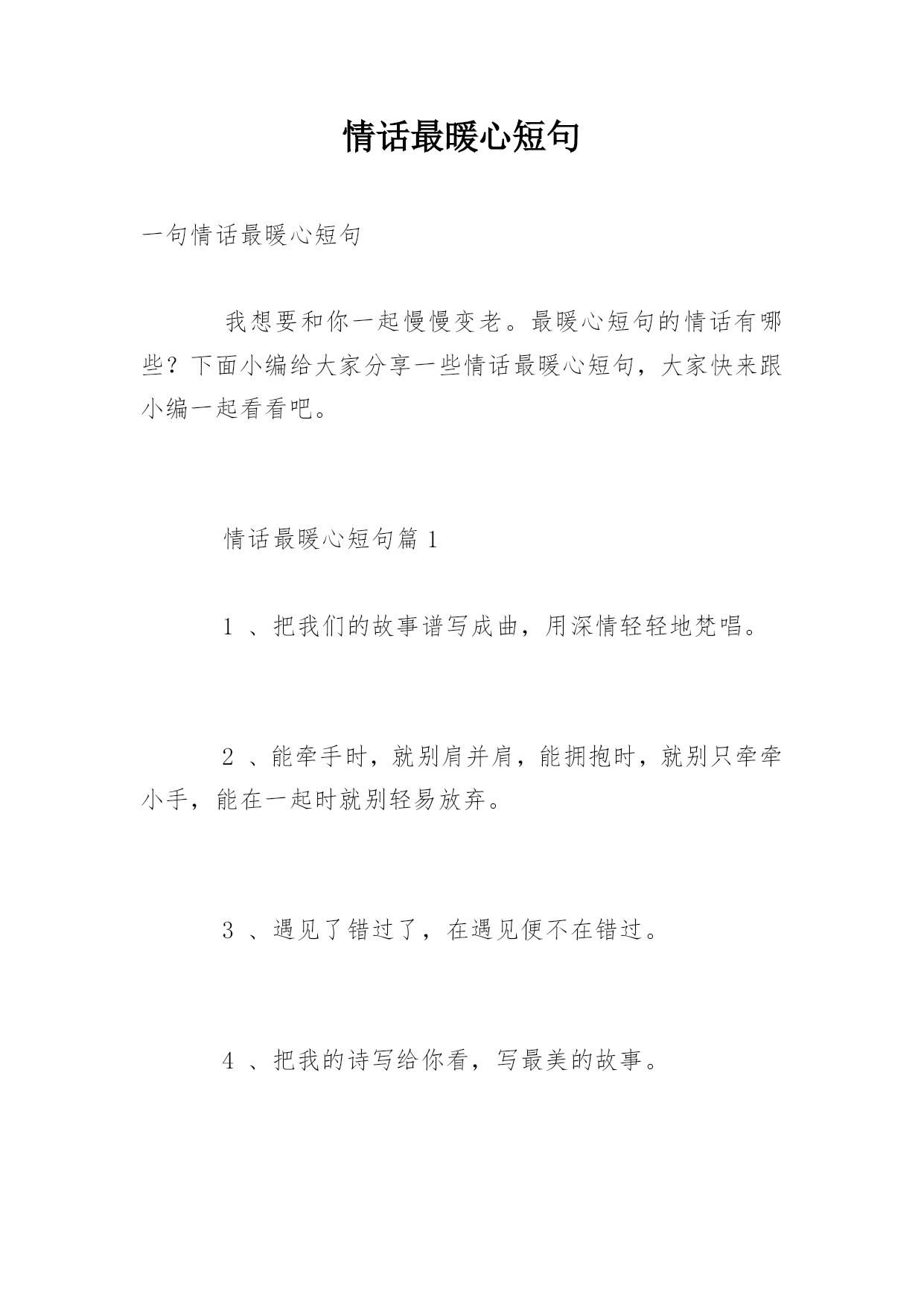 情话最暖心短句

一句情话最暖心短句

我想要和你一起慢慢变老。最暖心短句的情话有哪些？下面小编给大家分享一些情话最暖心短句，大家快来跟小编一起看看吧。

情话最暖心短句篇 1

1 、把我们的故事谱写成曲，用深情轻轻地梵唱。

2 、能牵手时，就别肩并肩，能拥抱时，就别只牵牵小手，能在一起时就别轻易放弃。

3 、遇见了错过了，在遇见便不在错过。

4 、把我的诗写给你看，写最美的故事。